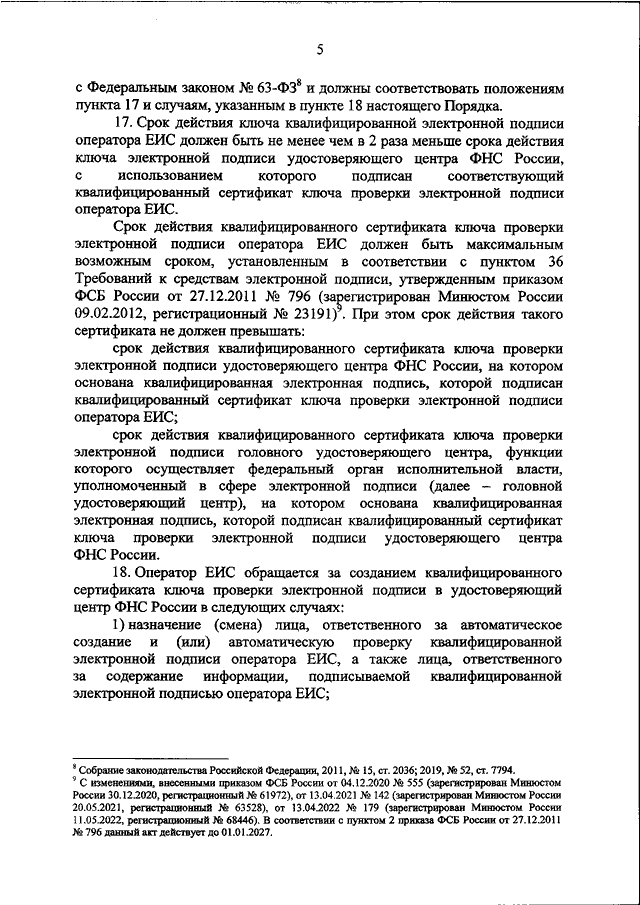 5

с Федеральным законом № 63-ФЗ$^8$ и должны соответствовать положениям пункта 17 и случаям, указанным в пункте 18 настоящего Порядка.

17. Срок действия ключа квалифицированной электронной подписи оператора ЕИС должен быть не менее чем в 2 раза меньше срока действия ключа электронной подписи удостоверяющего центра ФНС России, с использованием которого подписан соответствующий квалифицированный сертификат ключа проверки электронной подписи оператора ЕИС.

Срок действия квалифицированного сертификата ключа проверки электронной подписи оператора ЕИС должен быть максимальным возможным сроком, установленным в соответствии с пунктом 36 Требований к средствам электронной подписи, утвержденным приказом ФСБ России от 27.12.2011 № 796 (зарегистрирован Минюстом России 09.02.2012, регистрационный № 23191)$^9$. При этом срок действия такого сертификата не должен превышать:

срок действия квалифицированного сертификата ключа проверки электронной подписи удостоверяющего центра ФНС России, на котором основана квалифицированная электронная подпись, которой подписан квалифицированный сертификат ключа проверки электронной подписи оператора ЕИС;

срок действия квалифицированного сертификата ключа проверки электронной подписи головного удостоверяющего центра, функции которого осуществляет федеральный орган исполнительной власти, уполномоченный в сфере электронной подписи (далее – головной удостоверяющий центр), на котором основана квалифицированная электронная подпись, которой подписан квалифицированный сертификат ключа проверки электронной подписи удостоверяющего центра ФНС России.

18. Оператор ЕИС обращается за созданием квалифицированного сертификата ключа проверки электронной подписи в удостоверяющий центр ФНС России в следующих случаях:

1) назначение (смена) лица, ответственного за автоматическое создание и (или) автоматическую проверку квалифицированной электронной подписи оператора ЕИС, а также лица, ответственного за содержание информации, подписываемой квалифицированной электронной подписью оператора ЕИС;

$^8$ Собрание законодательства Российской Федерации, 2011, № 15, ст. 2036; 2019, № 52, ст. 7794.
$^9$ С изменениями, внесенными приказом ФСБ России от 04.12.2020 № 555 (зарегистрирован Минюстом России 30.12.2020, регистрационный № 61972), от 13.04.2021 № 142 (зарегистрирован Минюстом России 20.05.2021, регистрационный № 63528), от 13.04.2022 № 179 (зарегистрирован Минюстом России 11.05.2022, регистрационный № 68446). В соответствии с пунктом 2 приказа ФСБ России от 27.12.2011 № 796 данный акт действует до 01.01.2027.